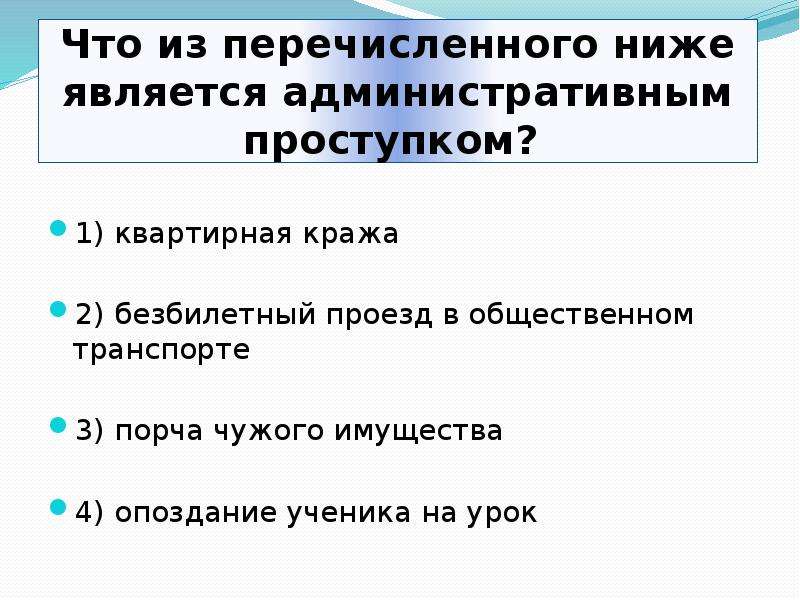 Что из перечисленного ниже является административным проступком?

1) квартирная кража

2) безбилетный проезд в общественном транспорте

3) порча чужого имущества

4) опоздание ученика на урок